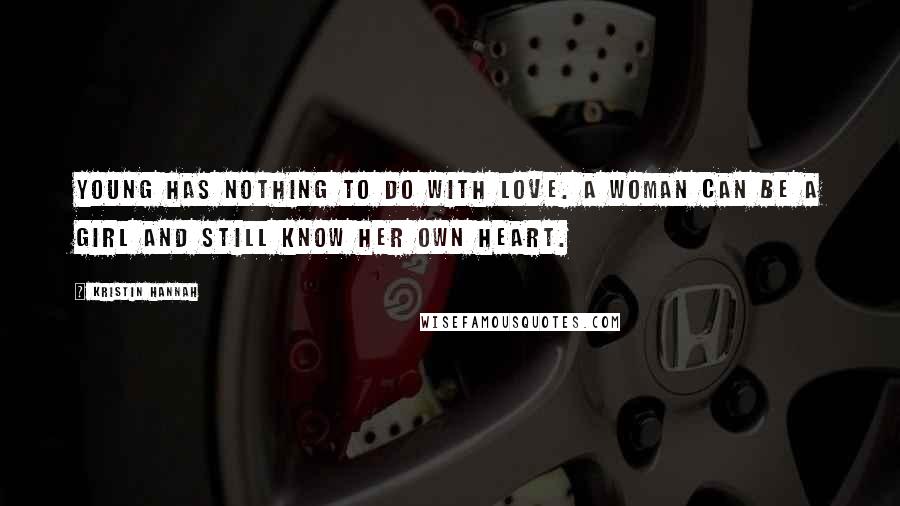 YOUNG HAS NOTHING TO DO WITH LOVE. A WOMAN CAN BE A GIRL AND STILL KNOW HER OWN HEART.

? KRISTIN HANNAH

WISEFAMOUSQUOTES.COM